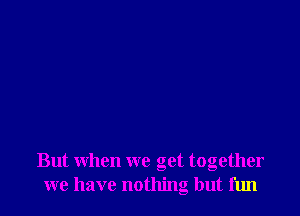 But when we get together
we have nothing but fun